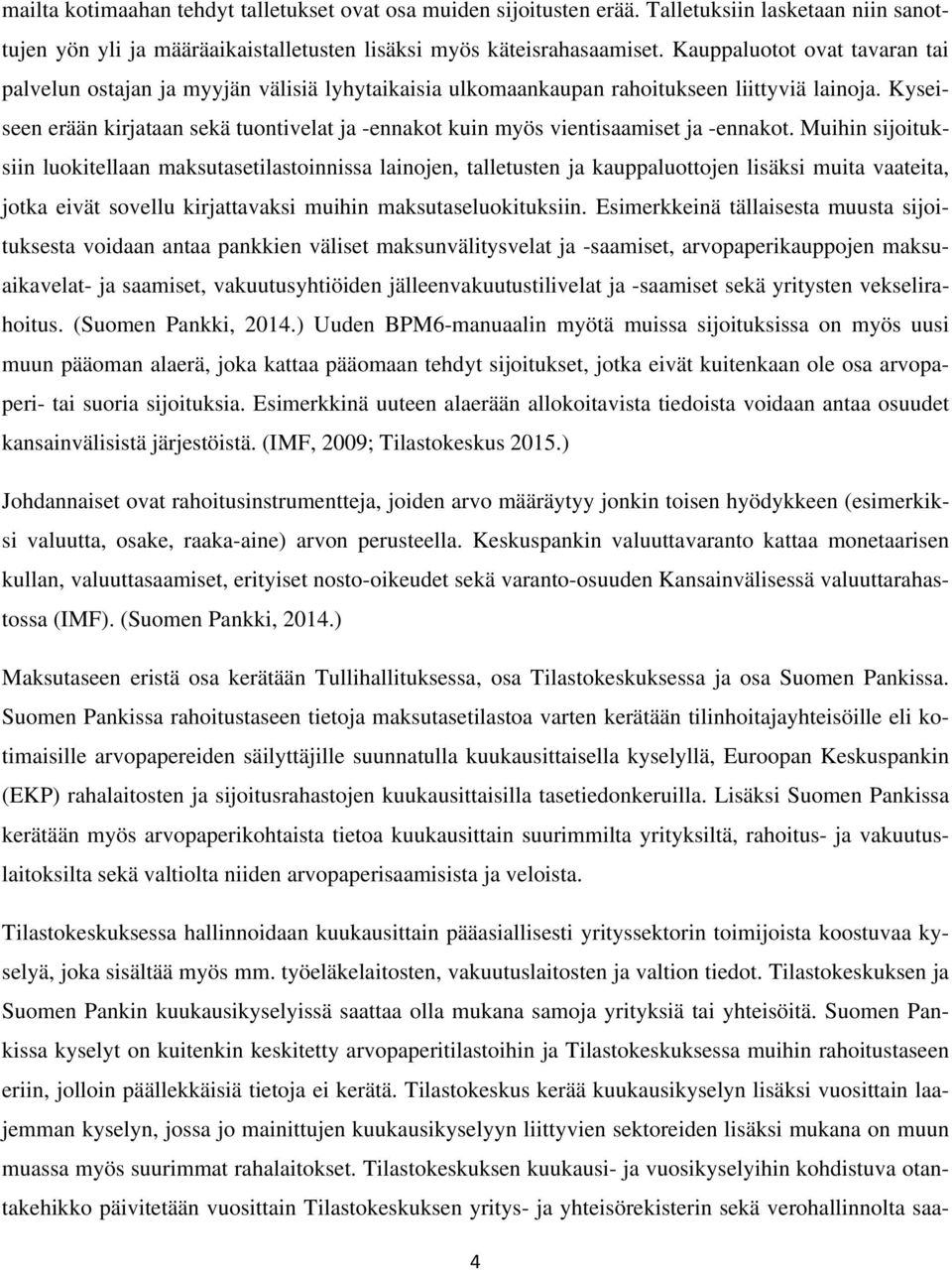 mailta kotimaahan tehdyt talletukset ovat osa muiden sijoitusten erää. Talletuksiin lasketaan niin sanottujen yön yli ja määräaikaistalletusten lisäksi myös käteisrahasaamiset. Kauppaluotot ovat tavaran tai palvelun ostajan ja myyjän välisiä lyhytaikaisia ulkomaankaupan rahoitukseen liittyviä lainoja. Kyseiseen erään kirjataan sekä tuontivelat ja -ennakot kuin myös vientisaamiset ja -ennakot. Muihin sijoituksiin luokitellaan maksutasetilastoinnissa lainojen, talletusten ja kauppaluottojen lisäksi muita vaateita, jotka eivät sovellu kirjattavaksi muihin maksutaseluokituksiin. Esimerkkeinä tällaisesta muusta sijoituksesta voidaan antaa pankkien väliset maksunvälitysvelat ja -saamiset, arvopaperikauppojen maksuaikavelat- ja saamiset, vakuutusyhtiöiden jälleenvakuutustilivelat ja -saamiset sekä yritysten vekselirahoitus. (Suomen Pankki, 2014.) Uuden BPM6-manuaalin myötä muissa sijoituksissa on myös uusi muun pääoman alaerä, joka kattaa pääomaan tehdyt sijoitukset, jotka eivät kuitenkaan ole osa arvopaperi- tai suoria sijoituksia. Esimerkkinä uuteen alaerään allokoitavista tiedoista voidaan antaa osuudet kansainvälisistä järjestöistä. (IMF, 2009; Tilastokeskus 2015.)

Johdannaiset ovat rahoitusinstrumentteja, joiden arvo määräytyy jonkin toisen hyödykkeen (esimerkiksi valuutta, osake, raaka-aine) arvon perusteella. Keskuspankin valuuttavaranto kattaa monetaarisen kullan, valuuttasaamiset, erityiset nosto-oikeudet sekä varanto-osuuden Kansainvälisessä valuuttarahastossa (IMF). (Suomen Pankki, 2014.)

Maksutaseen eristä osa kerätään Tullihallituksessa, osa Tilastokeskuksessa ja osa Suomen Pankissa. Suomen Pankissa rahoitustaseen tietoja maksutasetilastoa varten kerätään tilinhoitajayhteisöille eli kotimaisille arvopapereiden säilyttäjille suunnatulla kuukausittaisella kyselyllä, Euroopan Keskuspankin (EKP) rahalaitosten ja sijoitusrahastojen kuukausittaisilla tasetiedonkeruilla. Lisäksi Suomen Pankissa kerätään myös arvopaperikohtaista tietoa kuukausittain suurimmilta yrityksiltä, rahoitus- ja vakuutuslaitoksilta sekä valtiolta niiden arvopaperisaamisista ja veloista.

Tilastokeskuksessa hallinnoidaan kuukausittain pääasiallisesti yrityssektorin toimijoista koostuvaa kyselyä, joka sisältää myös mm. työeläkelaitosten, vakuutuslaitosten ja valtion tiedot. Tilastokeskuksen ja Suomen Pankin kuukausikyselyissä saattaa olla mukana samoja yrityksiä tai yhteisöitä. Suomen Pankissa kyselyt on kuitenkin keskitetty arvopaperitilastoihin ja Tilastokeskuksessa muihin rahoitustaseen eriin, jolloin päällekkäisiä tietoja ei kerätä. Tilastokeskus kerää kuukausikyselyn lisäksi vuosittain laajemman kyselyn, jossa jo mainittujen kuukausikyselyyn liittyvien sektoreiden lisäksi mukana on muun muassa myös suurimmat rahalaitokset. Tilastokeskuksen kuukausi- ja vuosikyselyihin kohdistuva otantakehikko päivitetään vuosittain Tilastokeskuksen yritys- ja yhteisörekisterin sekä verohallinnolta saa-

4